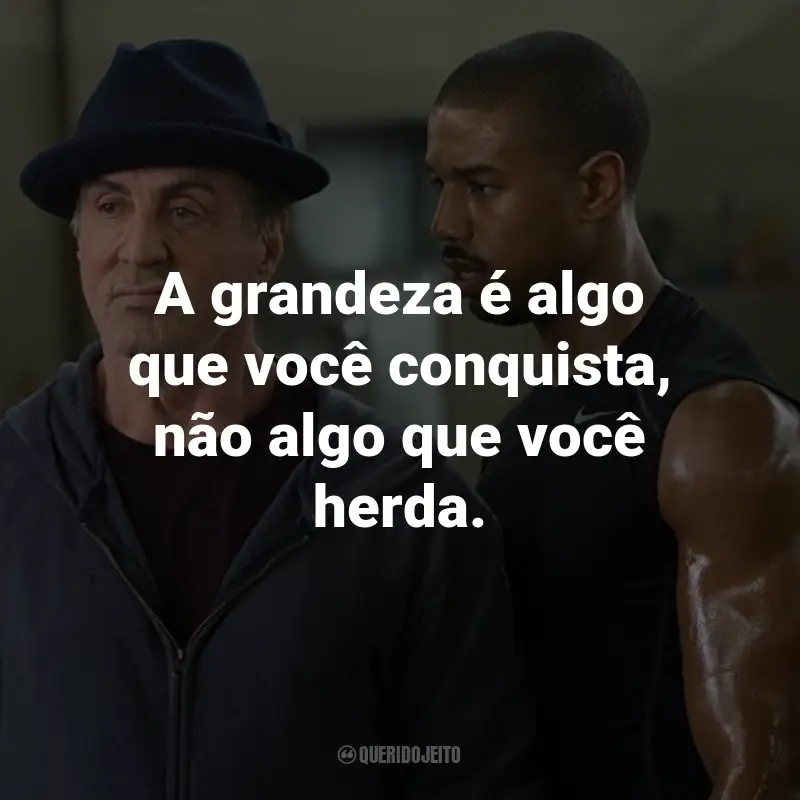 A grandeza é algo que você conquista, não algo que você herda.

QUERIDOJEITO